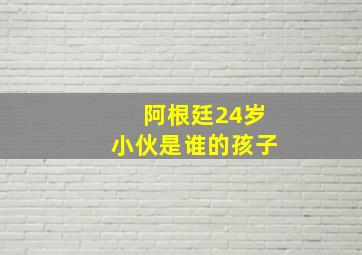 阿根廷24岁
小伙是谁的孩子